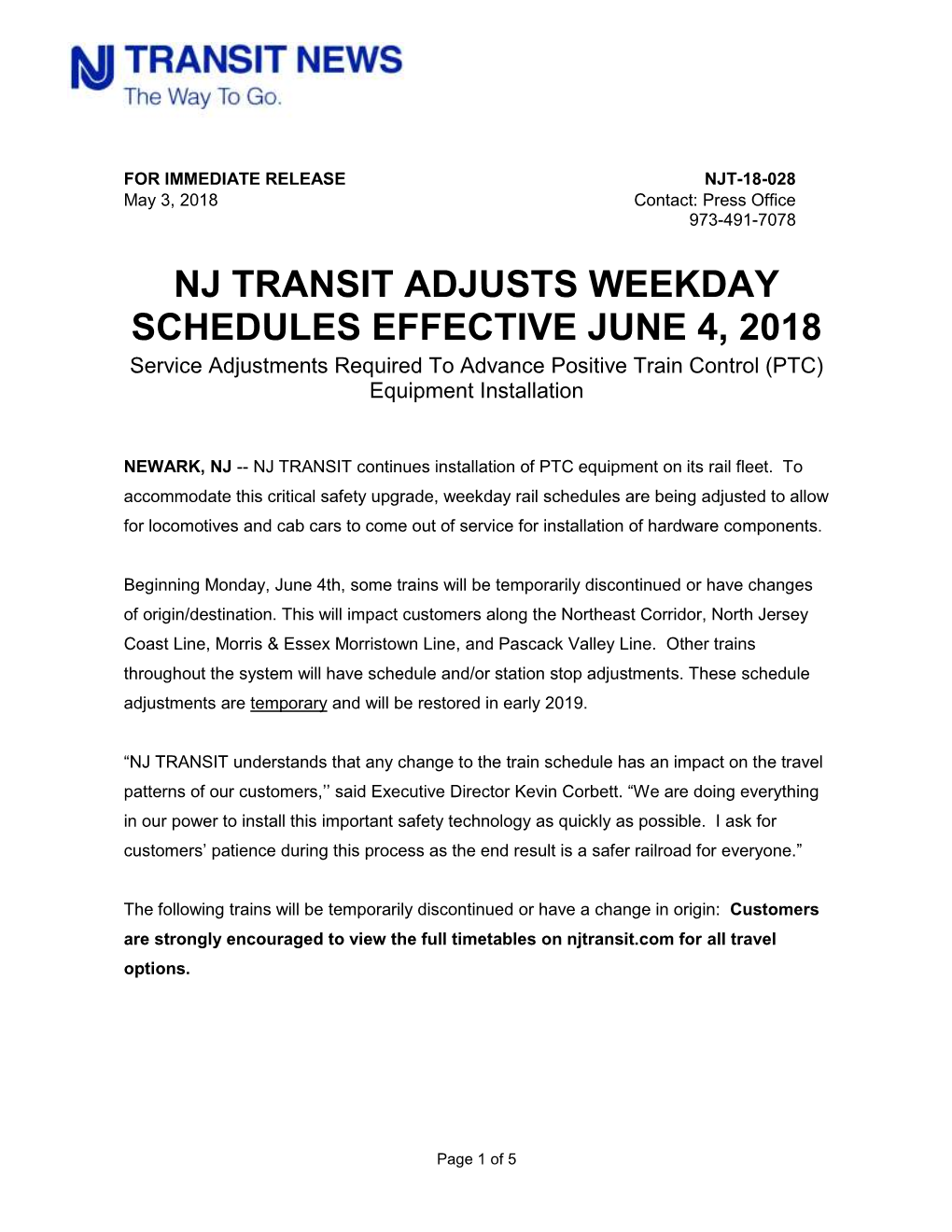 NJ TRANSIT NEWS
The Way To Go.

FOR IMMEDIATE RELEASE
May 3, 2018

NJT-18-028
Contact: Press Office
973-491-7078

NJ TRANSIT ADJUSTS WEEKDAY SCHEDULES EFFECTIVE JUNE 4, 2018

Service Adjustments Required To Advance Positive Train Control (PTC) Equipment Installation

NEWARK, NJ -- NJ TRANSIT continues installation of PTC equipment on its rail fleet. To accommodate this critical safety upgrade, weekday rail schedules are being adjusted to allow for locomotives and cab cars to come out of service for installation of hardware components.

Beginning Monday, June 4th, some trains will be temporarily discontinued or have changes of origin/destination. This will impact customers along the Northeast Corridor, North Jersey Coast Line, Morris & Essex Morristown Line, and Pascack Valley Line. Other trains throughout the system will have schedule and/or station stop adjustments. These schedule adjustments are temporary and will be restored in early 2019.

“NJ TRANSIT understands that any change to the train schedule has an impact on the travel patterns of our customers,’’ said Executive Director Kevin Corbett. “We are doing everything in our power to install this important safety technology as quickly as possible. I ask for customers’ patience during this process as the end result is a safer railroad for everyone.”

The following trains will be temporarily discontinued or have a change in origin: Customers are strongly encouraged to view the full timetables on njtransit.com for all travel options.

Page 1 of 5